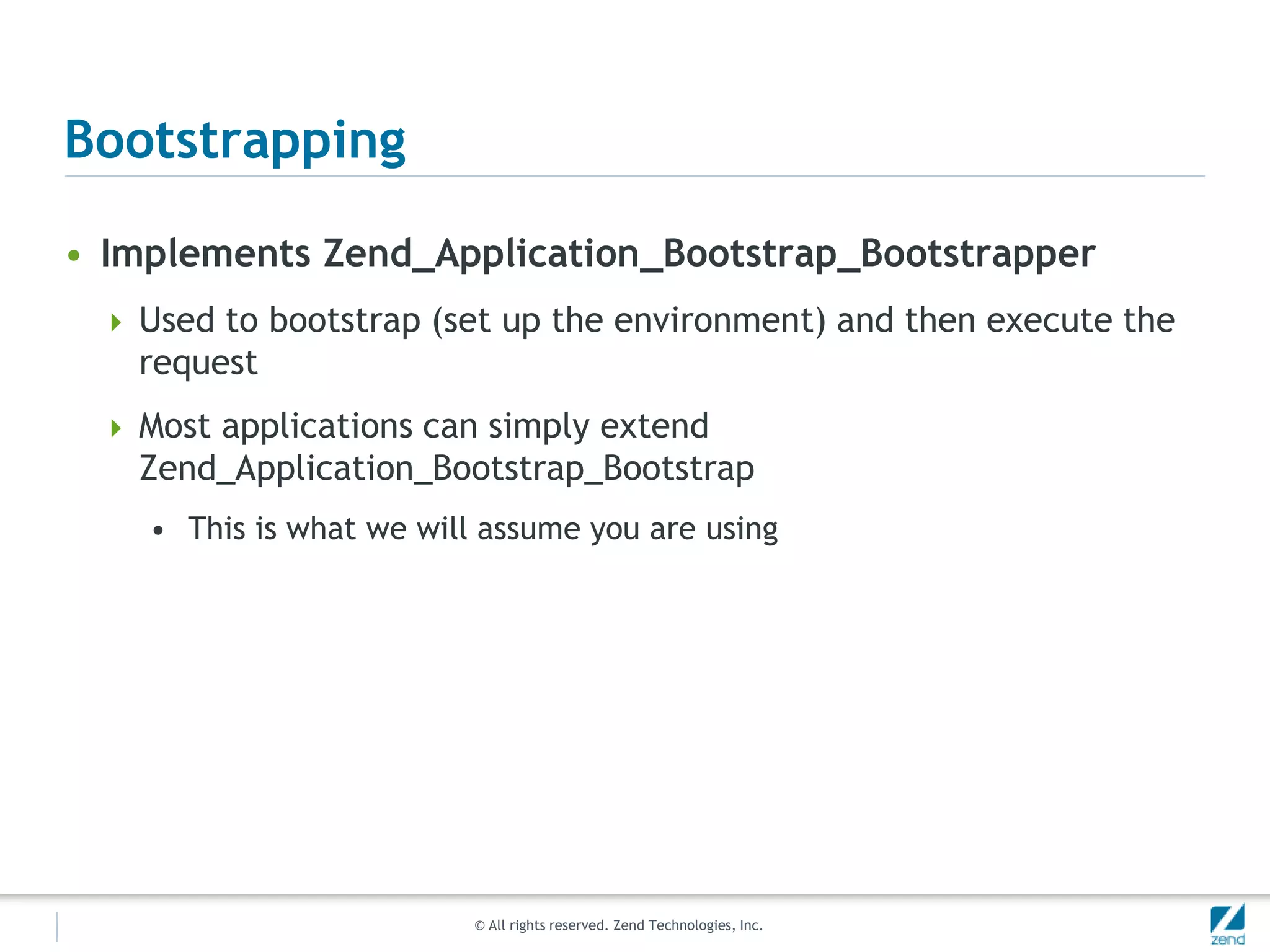 Bootstrapping

• Implements Zend_Application_Bootstrap_Bootstrapper

Used to bootstrap (set up the environment) and then execute the request

Most applications can simply extend Zend_Application_Bootstrap_Bootstrap

• This is what we will assume you are using

© All rights reserved. Zend Technologies, Inc.

zend